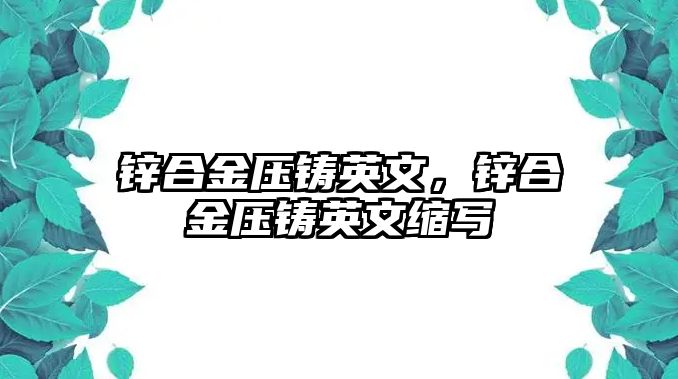 锌合金压铸英文，锌合金压铸英文缩写